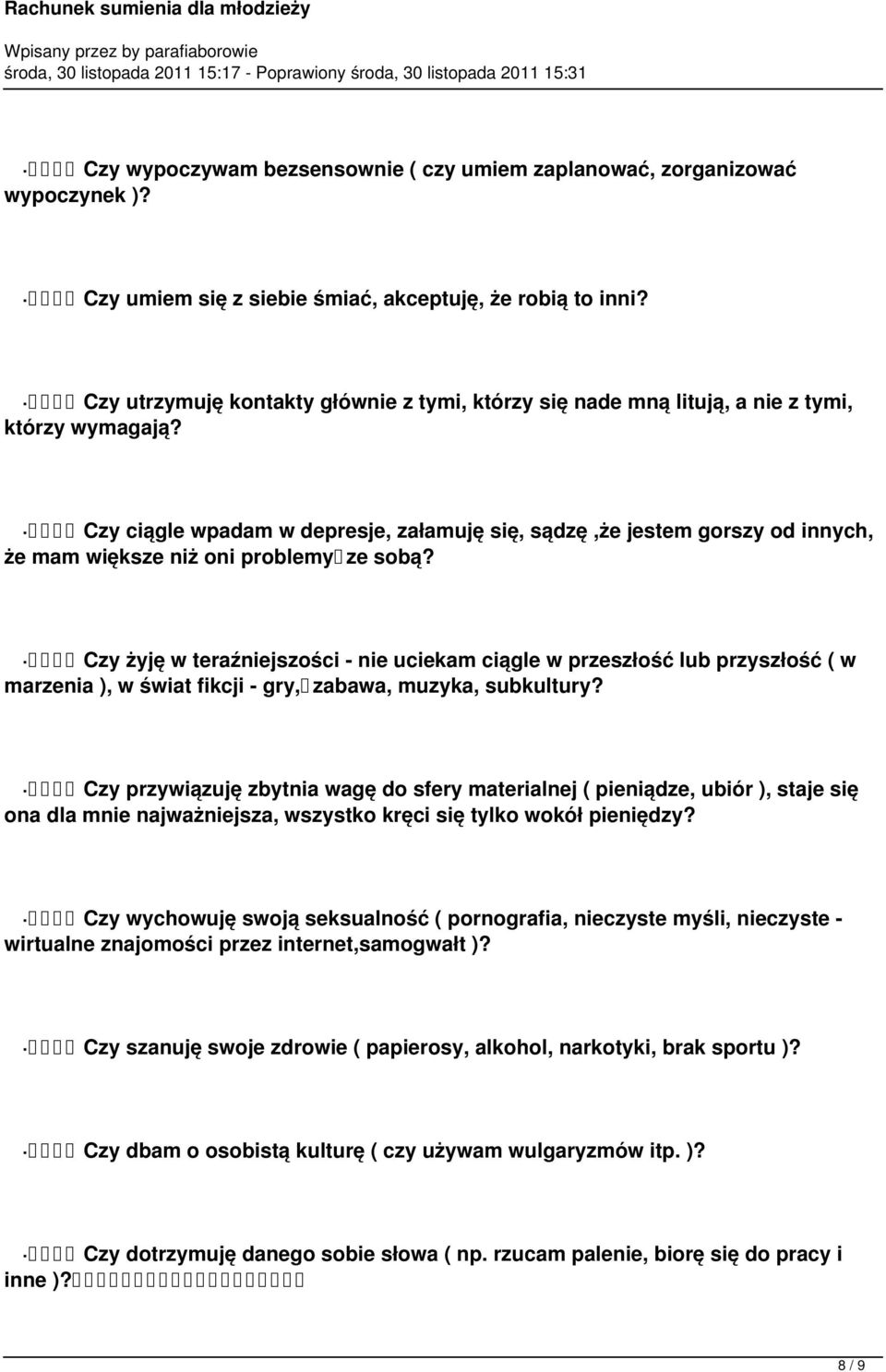 Rachunek sumienia dla młodzieży

Wpisany przez by parafiaborowie
środa, 30 listopada 2011 15:17 - Poprawiony środa, 30 listopada 2011 15:31

· Czy wypoczywam bezsensownie ( czy umiem zaplanować, zorganizować wypoczynek )?

· Czy umiem się z siebie śmiać, akceptuję, że robią to inni?

· Czy utrzymuję kontakty głównie z tymi, którzy się nade mną litują, a nie z tymi, którzy wymagają?

· Czy ciągle wpadam w depresje, załamuję się, sądzę ,że jestem gorszy od innych, że mam większe niż oni problemy ze sobą?

· Czy żyję w teraźniejszości - nie uciekam ciągle w przeszłość lub przyszłość ( w marzenia ), w świat fikcji - gry, zabawa, muzyka, subkultury?

· Czy przywiązuję zbytnia wagę do sfery materialnej ( pieniądze, ubiór ), staje się ona dla mnie najważniejsza, wszystko kręci się tylko wokół pieniędzy?

· Czy wychowuję swoją seksualność ( pornografia, nieczyste myśli, nieczyste - wirtualne znajomości przez internet,samogwałt )?

· Czy szanuję swoje zdrowie ( papierosy, alkohol, narkotyki, brak sportu )?

· Czy dbam o osobistą kulturę ( czy używam wulgaryzmów itp. )?

· Czy dotrzymuję danego sobie słowa ( np. rzucam palenie, biorę się do pracy i inne )?

8 / 9